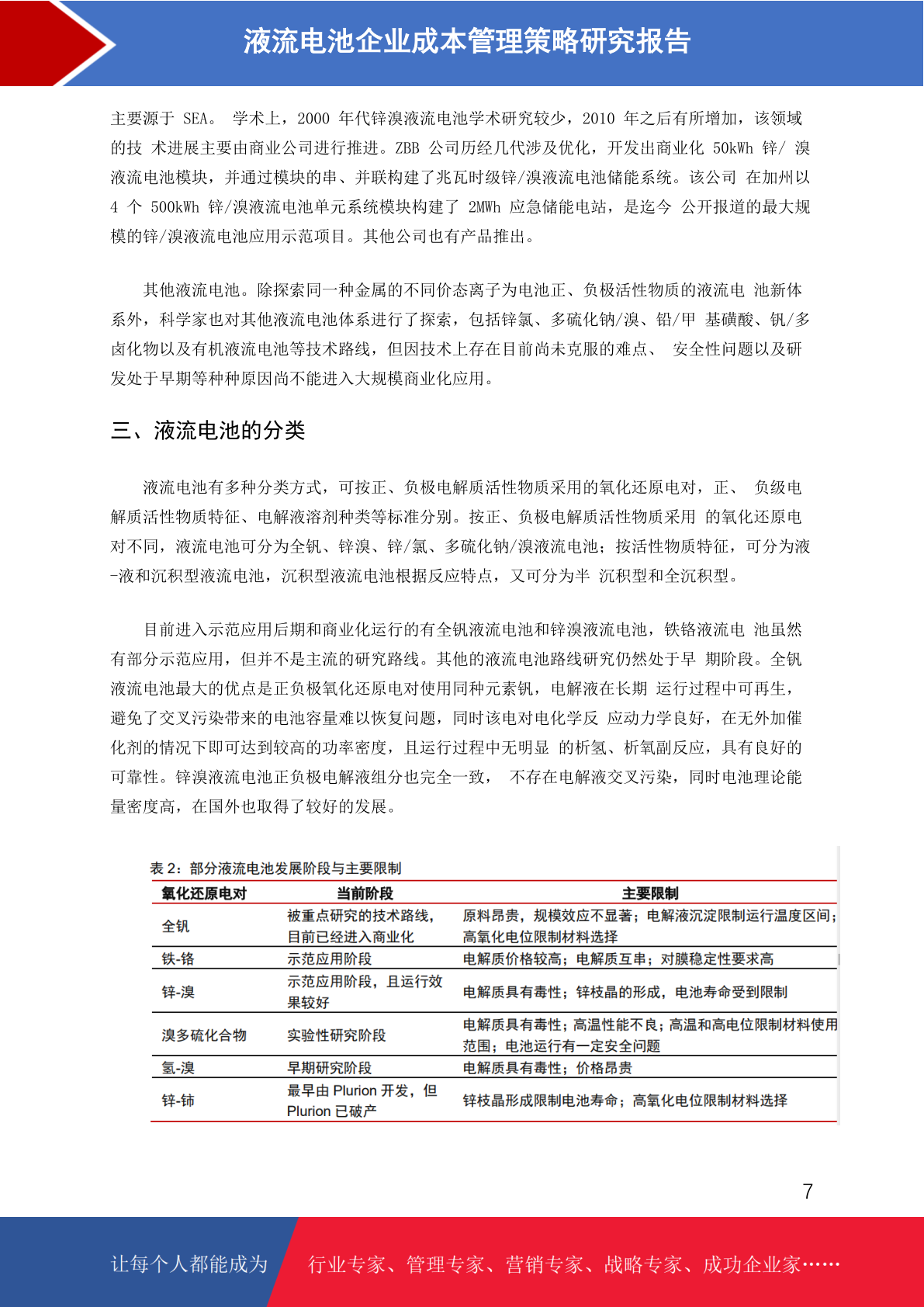 液流电池企业成本管理策略研究报告

主要源于 SEA。 学术上，2000 年代锌溴液流电池学术研究较少，2010 年之后有所增加，该领域的技 术进展主要由商业公司进行推进。ZBB 公司历经几代涉及优化，开发出商业化 50kWh 锌/ 溴液流电池模块，并通过模块的串、并联构建了兆瓦时级锌/溴液流电池储能系统。该公司 在加州以 4 个 500kWh 锌/溴液流电池单元系统模块构建了 2MWh 应急储能电站，是迄今 公开报道的最大规模的锌/溴液流电池应用示范项目。其他公司也有产品推出。

其他液流电池。除探索同一种金属的不同价态离子为电池正、负极活性物质的液流电 池新体系外，科学家也对其他液流电池体系进行了探索，包括锌氯、多硫化钠/溴、铅/甲 基磺酸、钒/多卤化物以及有机液流电池等技术路线，但因技术上存在目前尚未克服的难点、 安全性问题以及研发处于早期等种种原因尚不能进入大规模商业化应用。

三、液流电池的分类

液流电池有多种分类方式，可按正、负极电解质活性物质采用的氧化还原电对，正、 负级电解质活性物质特征、电解液溶剂种类等标准分别。按正、负极电解质活性物质采用 的氧化还原电对不同，液流电池可分为全钒、锌溴、锌/氯、多硫化钠/溴液流电池；按活性物质特征，可分为液-液和沉积型液流电池，沉积型液流电池根据反应特点，又可分为半 沉积型和全沉积型。

目前进入示范应用后期和商业化运行的有全钒液流电池和锌溴液流电池，铁铬液流电 池虽然有部分示范应用，但并不是主流的研究路线。其他的液流电池路线研究仍然处于早 期阶段。全钒液流电池最大的优点是正负极氧化还原电对使用同种元素钒，电解液在长期 运行过程中可再生，避免了交叉污染带来的电池容量难以恢复问题，同时该电对电化学反 应动力学良好，在无外加催化剂的情况下即可达到较高的功率密度，且运行过程中无明显 的析氢、析氧副反应，具有良好的可靠性。锌溴液流电池正负极电解液组分也完全一致， 不存在电解液交叉污染，同时电池理论能量密度高，在国外也取得了较好的发展。

表 2：部分液流电池发展阶段与主要限制

| 氧化还原电对 | 当前阶段 | 主要限制 |
|---|---|---|
| 全钒 | 被重点研究的技术路线，目前已经进入商业化 | 原料昂贵，规模效应不显著；电解液沉淀限制运行温度区间；高氧化电位限制材料选择 |
| 铁-铬 | 示范应用阶段 | 电解质价格较高；电解质互串；对膜稳定性要求高 |
| 锌-溴 | 示范应用阶段，且运行效果较好 | 电解质具有毒性；锌枝晶的形成，电池寿命受到限制 |
| 溴多硫化合物 | 实验性研究阶段 | 电解质具有毒性；高温性能不良；高温和高电位限制材料使用范围；电池运行有一定安全问题 |
| 氢-溴 | 早期研究阶段 | 电解质具有毒性；价格昂贵 |
| 锌-铈 | 最早由 Plurion 开发，但 Plurion 已破产 | 锌枝晶形成限制电池寿命；高氧化电位限制材料选择 |

7

让每个人都能成为 行业专家、管理专家、营销专家、战略专家、成功企业家……